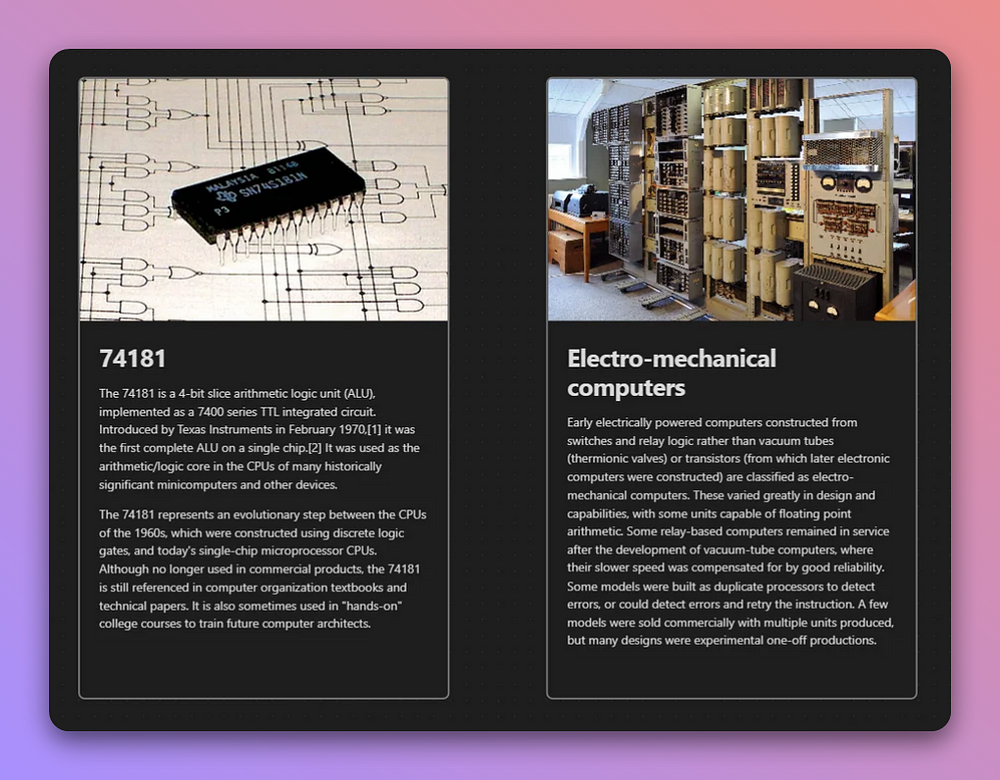 MALAYSIA 8114B
SN74S181N
P3

74181

The 74181 is a 4-bit slice arithmetic logic unit (ALU), implemented as a 7400 series TTL integrated circuit. Introduced by Texas Instruments in February 1970,[1] it was the first complete ALU on a single chip.[2] It was used as the arithmetic/logic core in the CPUs of many historically significant minicomputers and other devices.

The 74181 represents an evolutionary step between the CPUs of the 1960s, which were constructed using discrete logic gates, and today's single-chip microprocessor CPUs. Although no longer used in commercial products, the 74181 is still referenced in computer organization textbooks and technical papers. It is also sometimes used in "hands-on" college courses to train future computer architects.

Electro-mechanical computers

Early electrically powered computers constructed from switches and relay logic rather than vacuum tubes (thermionic valves) or transistors (from which later electronic computers were constructed) are classified as electro-mechanical computers. These varied greatly in design and capabilities, with some units capable of floating point arithmetic. Some relay-based computers remained in service after the development of vacuum-tube computers, where their slower speed was compensated for by good reliability. Some models were built as duplicate processors to detect errors, or could detect errors and retry the instruction. A few models were sold commercially with multiple units produced, but many designs were experimental one-off productions.